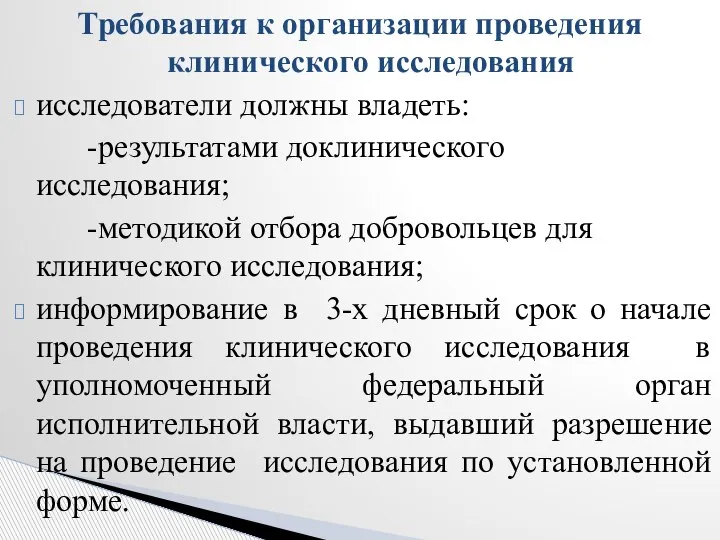 Требования к организации проведения клинического исследования

исследователи должны владеть:
-результатами доклинического исследования;
-методикой отбора добровольцев для клинического исследования;

информирование в 3-х дневный срок о начале проведения клинического исследования в уполномоченный федеральный орган исполнительной власти, выдавший разрешение на проведение исследования по установленной форме.